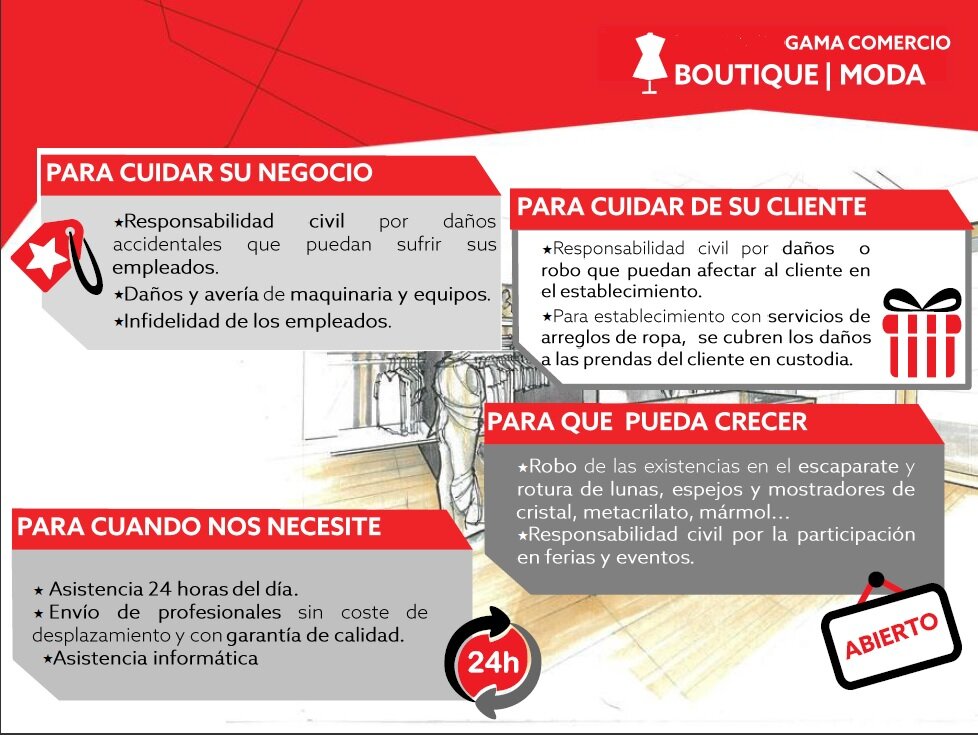 GAMA COMERCIO
BOUTIQUE | MODA

PARA CUIDAR SU NEGOCIO

★Responsabilidad civil por daños accidentales que puedan sufrir sus empleados.
★Daños y avería de maquinaria y equipos.
★Infidelidad de los empleados.

PARA CUIDAR DE SU CLIENTE

★Responsabilidad civil por daños o robo que puedan afectar al cliente en el establecimiento.
★Para establecimiento con servicios de arreglos de ropa, se cubren los daños a las prendas del cliente en custodia.

PARA QUE PUEDA CRECER

★Robo de las existencias en el escaparate y rotura de lunas, espejos y mostradores de cristal, metacrilato, mármol…
★Responsabilidad civil por la participación en ferias y eventos.

PARA CUANDO NOS NECESITE

★ Asistencia 24 horas del día.
★ Envío de profesionales sin coste de desplazamiento y con garantía de calidad.
★Asistencia informática

24h

ABIERTO